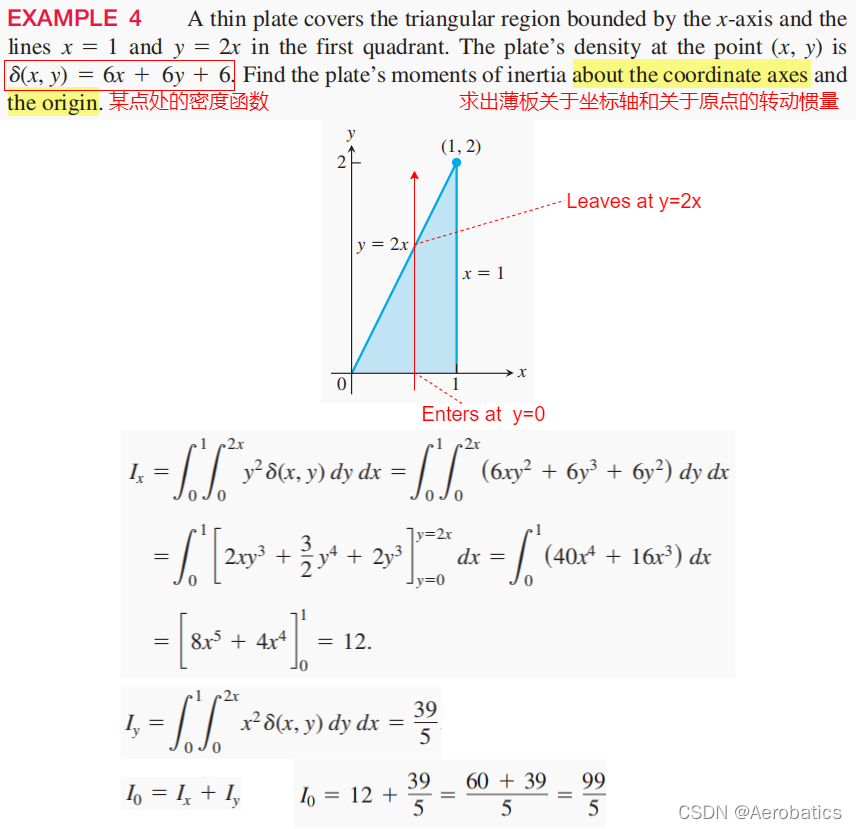 EXAMPLE 4 A thin plate covers the triangular region bounded by the $x$-axis and the lines $x = 1$ and $y = 2x$ in the first quadrant. The plate's density at the point $(x, y)$ is $\delta(x, y) = 6x + 6y + 6$. Find the plate's moments of inertia about the coordinate axes and the origin. 某点处的密度函数 求出薄板关于坐标轴和关于原点的转动惯量

$y$
2
(1, 2)
Leaves at y=2x
$y = 2x$
$x = 1$
0
1
$x$
Enters at y=0

$I_x = \int_0^1 \int_0^{2x} y^2 \delta(x, y)\, dy\, dx = \int_0^1 \int_0^{2x} (6xy^2 + 6y^3 + 6y^2)\, dy\, dx$

$= \int_0^1 \left[ 2xy^3 + \frac{3}{2}y^4 + 2y^3 \right]_{y=0}^{y=2x} dx = \int_0^1 (40x^4 + 16x^3)\, dx$

$= \left[ 8x^5 + 4x^4 \right]_0^1 = 12.$

$I_y = \int_0^1 \int_0^{2x} x^2 \delta(x, y)\, dy\, dx = \frac{39}{5}$

$I_0 = I_x + I_y$ $I_0 = 12 + \frac{39}{5} = \frac{60 + 39}{5} = \frac{99}{5}$

CSDN @Aerobatics